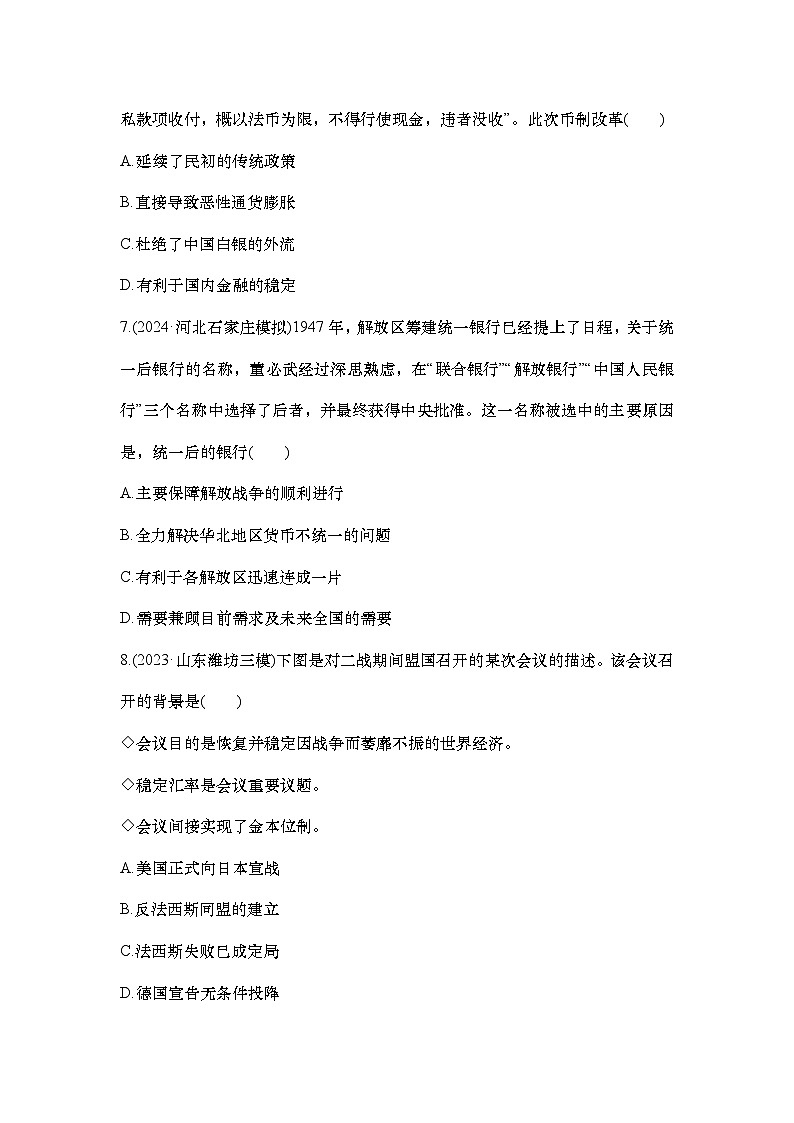 私款项收付，概以法币为限，不得行使现金，违者没收”。此次币制改革(　　)

A.延续了民初的传统政策

B.直接导致恶性通货膨胀

C.杜绝了中国白银的外流

D.有利于国内金融的稳定

7.(2024·河北石家庄模拟)1947 年，解放区筹建统一银行已经提上了日程，关于统一后银行的名称，董必武经过深思熟虑，在“联合银行”“解放银行”“中国人民银行”三个名称中选择了后者，并最终获得中央批准。这一名称被选中的主要原因是，统一后的银行(　　)

A.主要保障解放战争的顺利进行

B.全力解决华北地区货币不统一的问题

C.有利于各解放区迅速连成一片

D.需要兼顾目前需求及未来全国的需要

8.(2023·山东潍坊三模)下图是对二战期间盟国召开的某次会议的描述。该会议召开的背景是(　　)

◇会议目的是恢复并稳定因战争而萎靡不振的世界经济。

◇稳定汇率是会议重要议题。

◇会议间接实现了金本位制。

A.美国正式向日本宣战

B.反法西斯同盟的建立

C.法西斯失败已成定局

D.德国宣告无条件投降